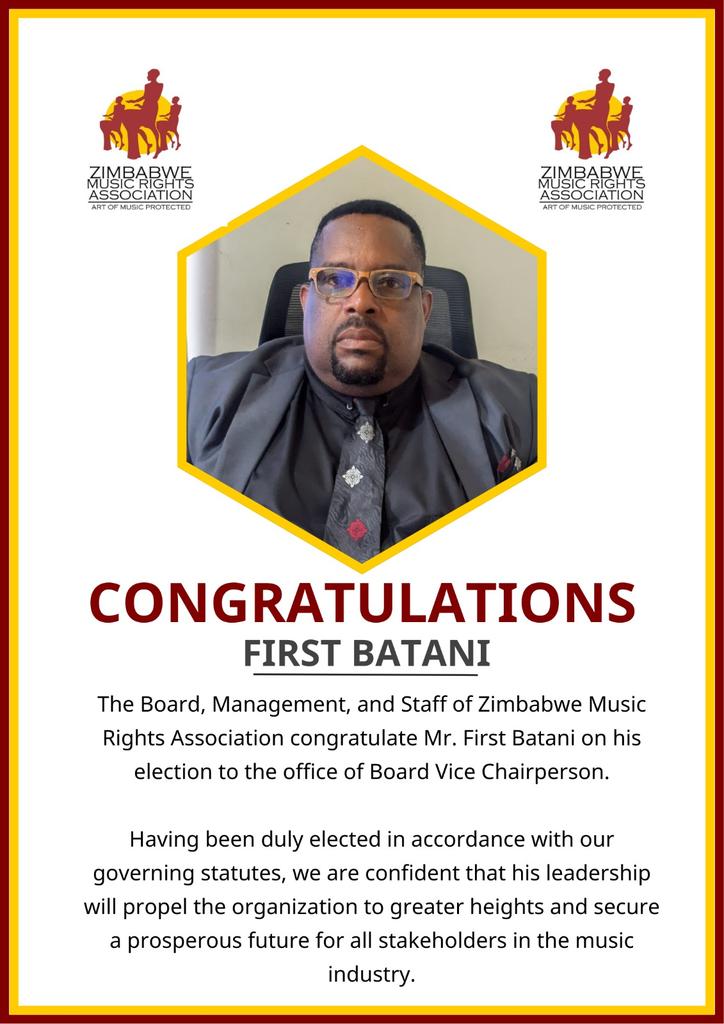 ZIMBABWE MUSIC RIGHTS ASSOCIATION
ART OF MUSIC PROTECTED

ZIMBABWE MUSIC RIGHTS ASSOCIATION
ART OF MUSIC PROTECTED

CONGRATULATIONS
FIRST BATANI

The Board, Management, and Staff of Zimbabwe Music Rights Association congratulate Mr. First Batani on his election to the office of Board Vice Chairperson.

Having been duly elected in accordance with our governing statutes, we are confident that his leadership will propel the organization to greater heights and secure a prosperous future for all stakeholders in the music industry.